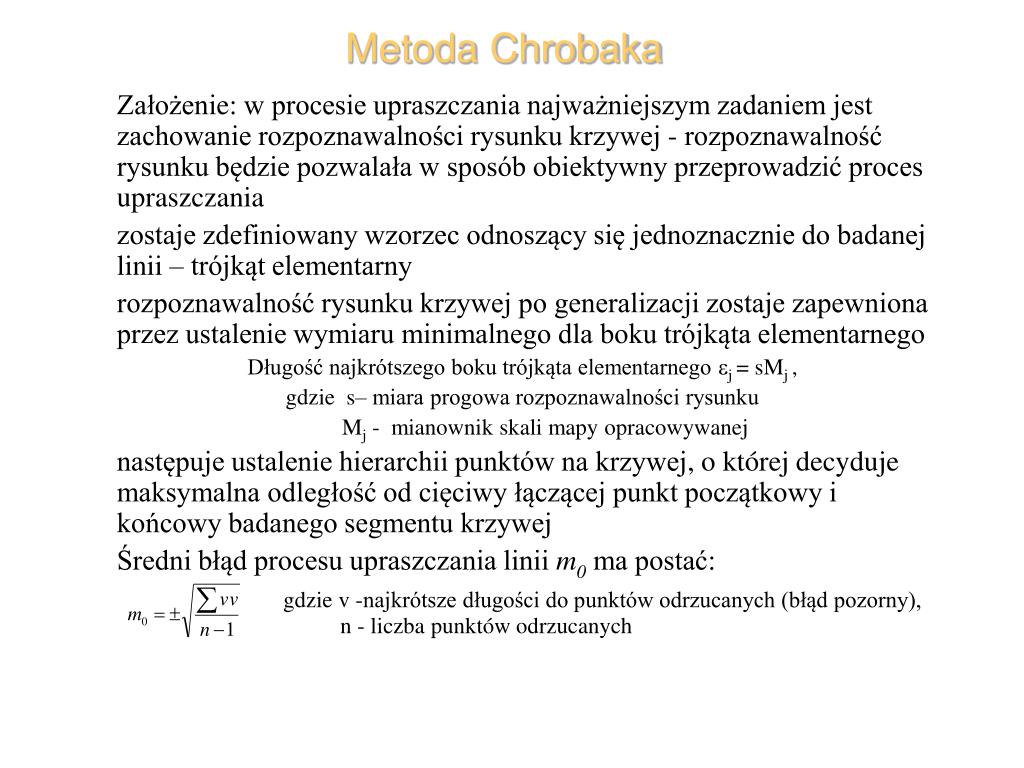 Metoda Chrobaka

Założenie: w procesie upraszczania najważniejszym zadaniem jest zachowanie rozpoznawalności rysunku krzywej - rozpoznawalność rysunku będzie pozwalała w sposób obiektywny przeprowadzić proces upraszczania

zostaje zdefiniowany wzorzec odnoszący się jednoznacznie do badanej linii – trójkąt elementarny

rozpoznawalność rysunku krzywej po generalizacji zostaje zapewniona przez ustalenie wymiaru minimalnego dla boku trójkąta elementarnego

Długość najkrótszego boku trójkąta elementarnego $\varepsilon_j = sM_j$ ,

gdzie s– miara progowa rozpoznawalności rysunku

$M_j$ - mianownik skali mapy opracowywanej

następuje ustalenie hierarchii punktów na krzywej, o której decyduje maksymalna odległość od cięciwy łączącej punkt początkowy i końcowy badanego segmentu krzywej

Średni błąd procesu upraszczania linii $m_0$ ma postać:

$m_0 = \pm\sqrt{\frac{\sum vv}{n-1}}$ gdzie v -najkrótsze długości do punktów odrzucanych (błąd pozorny), n - liczba punktów odrzucanych